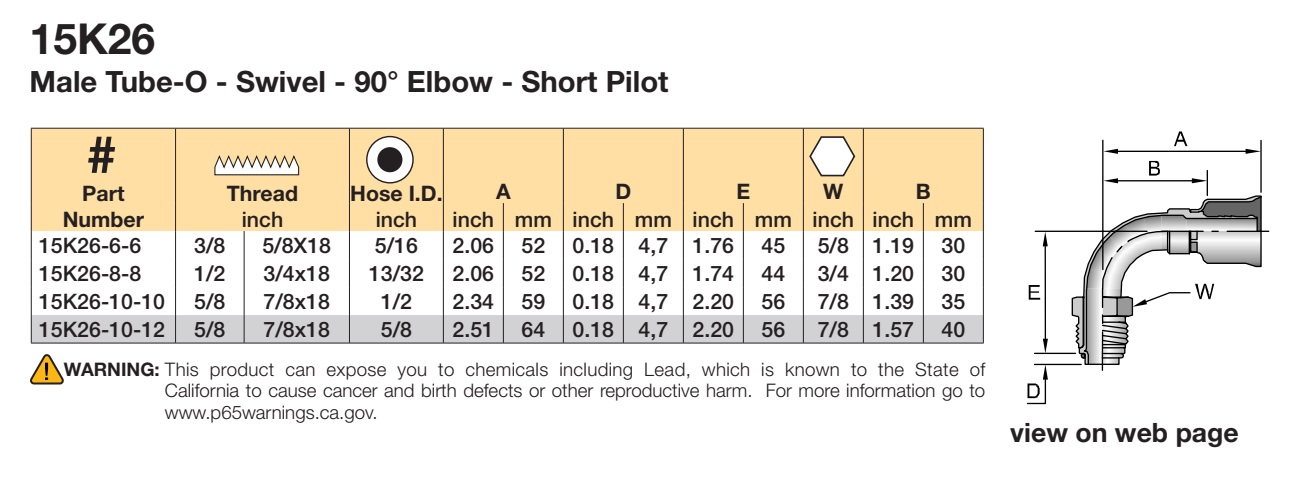 15K26

Male Tube-O - Swivel - 90° Elbow - Short Pilot

| # Part Number | Thread inch | | Hose I.D. inch | A inch | A mm | D inch | D mm | E inch | E mm | W inch | B inch | B mm |
|---|---|---|---|---|---|---|---|---|---|---|---|---|
| 15K26-6-6 | 3/8 | 5/8X18 | 5/16 | 2.06 | 52 | 0.18 | 4,7 | 1.76 | 45 | 5/8 | 1.19 | 30 |
| 15K26-8-8 | 1/2 | 3/4x18 | 13/32 | 2.06 | 52 | 0.18 | 4,7 | 1.74 | 44 | 3/4 | 1.20 | 30 |
| 15K26-10-10 | 5/8 | 7/8x18 | 1/2 | 2.34 | 59 | 0.18 | 4,7 | 2.20 | 56 | 7/8 | 1.39 | 35 |
| 15K26-10-12 | 5/8 | 7/8x18 | 5/8 | 2.51 | 64 | 0.18 | 4,7 | 2.20 | 56 | 7/8 | 1.57 | 40 |

WARNING: This product can expose you to chemicals including Lead, which is known to the State of California to cause cancer and birth defects or other reproductive harm. For more information go to www.p65warnings.ca.gov.

A
B
E
W
D

view on web page